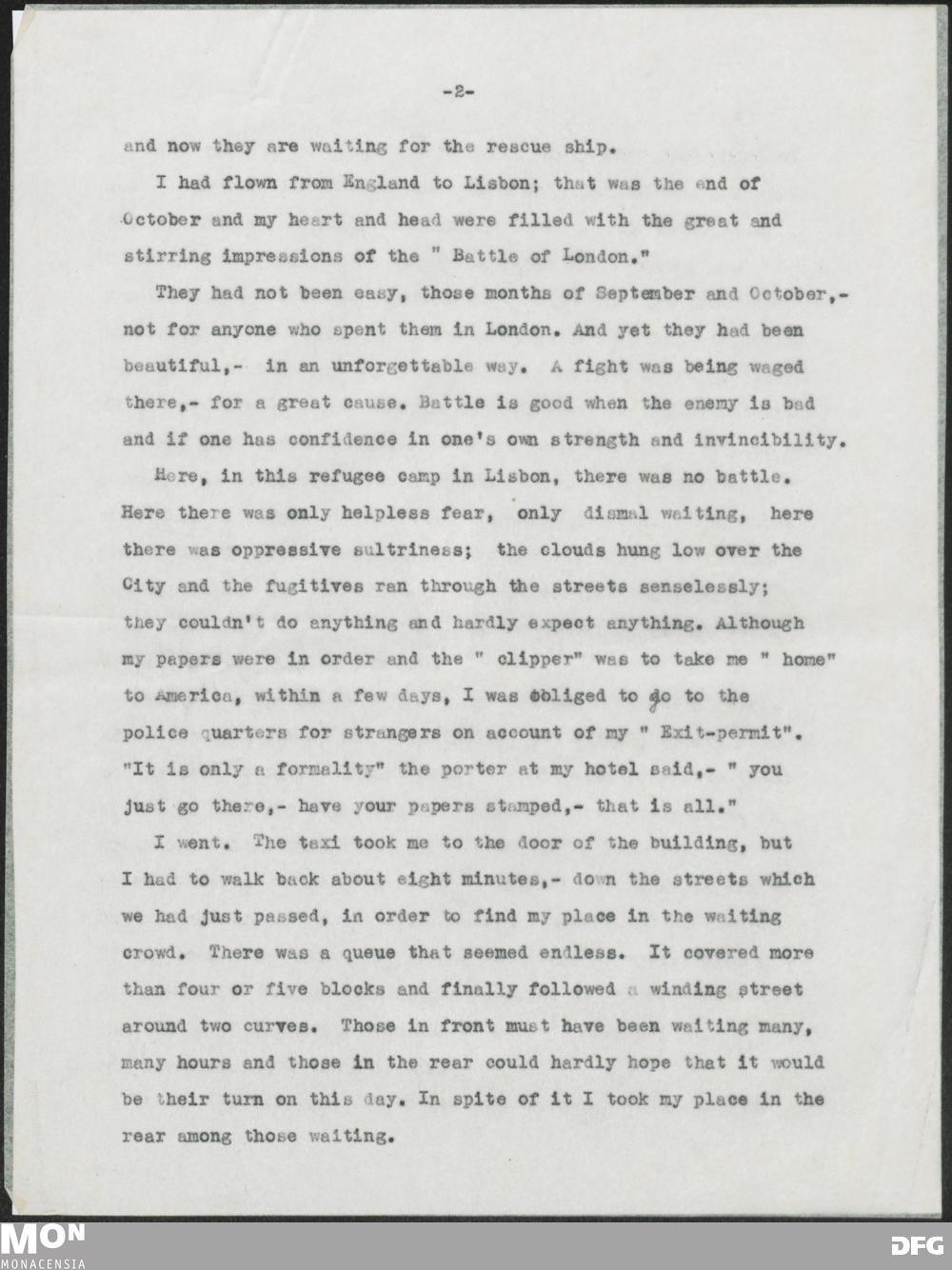 -2-

and now they are waiting for the rescue ship.

I had flown from England to Lisbon; that was the end of October and my heart and head were filled with the great and stirring impressions of the " Battle of London."

They had not been easy, those months of September and October,- not for anyone who spent them in London. And yet they had been beautiful,- in an unforgettable way. A fight was being waged there,- for a great cause. Battle is good when the enemy is bad and if one has confidence in one's own strength and invincibility.

Here, in this refugee camp in Lisbon, there was no battle. Here there was only helpless fear, only dismal waiting, here there was oppressive sultriness; the clouds hung low over the City and the fugitives ran through the streets senselessly; they couldn't do anything and hardly expect anything. Although my papers were in order and the " clipper" was to take me " home" to America, within a few days, I was obliged to go to the police quarters for strangers on account of my " Exit-permit". "It is only a formality" the porter at my hotel said,- " you just go there,- have your papers stamped,- that is all."

I went. The taxi took me to the door of the building, but I had to walk back about eight minutes,- down the streets which we had just passed, in order to find my place in the waiting crowd. There was a queue that seemed endless. It covered more than four or five blocks and finally followed a winding street around two curves. Those in front must have been waiting many, many hours and those in the rear could hardly hope that it would be their turn on this day. In spite of it I took my place in the rear among those waiting.

MON MONACENSIA

DFG